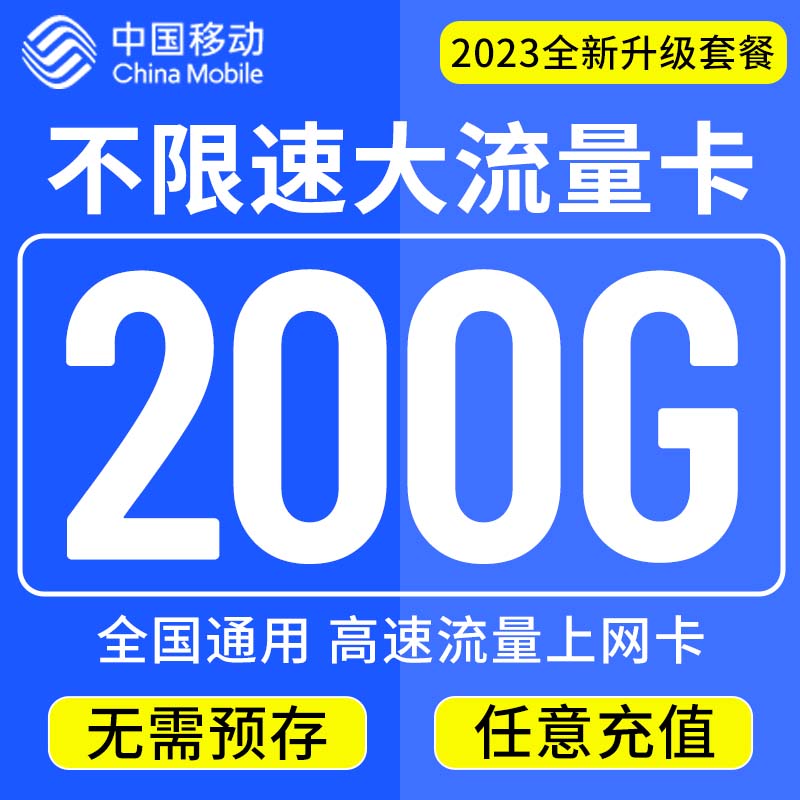 中国移动
China Mobile

2023全新升级套餐

不限速大流量卡

200G

全国通用 高速流量上网卡

无需预存

任意充值